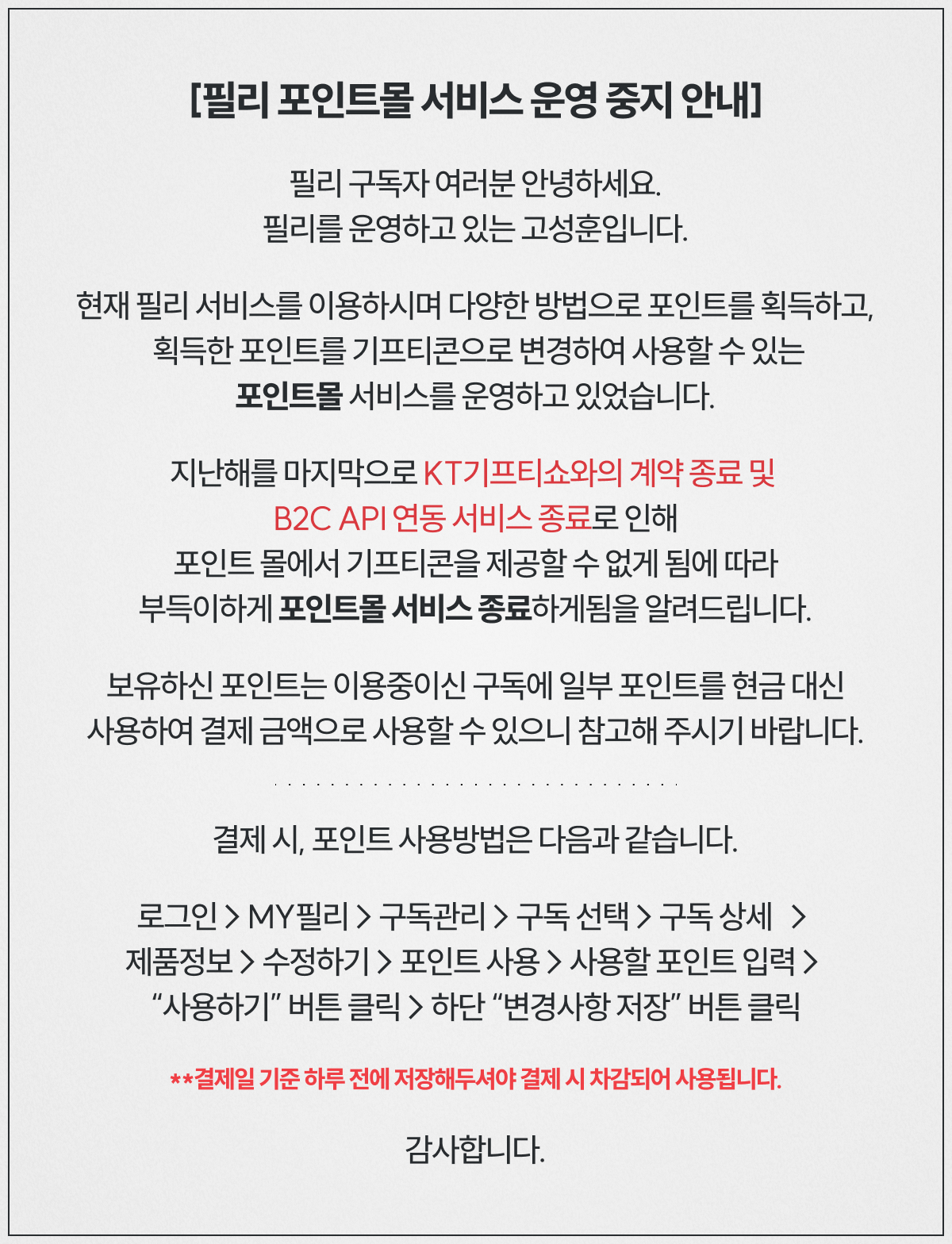 [필리 포인트몰 서비스 운영 중지 안내]

필리 구독자 여러분 안녕하세요.
필리를 운영하고 있는 고성훈입니다.

현재 필리 서비스를 이용하시며 다양한 방법으로 포인트를 획득하고, 획득한 포인트를 기프티콘으로 변경하여 사용할 수 있는 포인트몰 서비스를 운영하고 있었습니다.

지난해를 마지막으로 KT기프티쇼와의 계약 종료 및 B2C API 연동 서비스 종료로 인해 포인트 몰에서 기프티콘을 제공할 수 없게 됨에 따라 부득이하게 포인트몰 서비스 종료하게됨을 알려드립니다.

보유하신 포인트는 이용중이신 구독에 일부 포인트를 현금 대신 사용하여 결제 금액으로 사용할 수 있으니 참고해 주시기 바랍니다.

결제 시, 포인트 사용방법은 다음과 같습니다.

로그인 > MY필리 > 구독관리 > 구독 선택 > 구독 상세 > 제품정보 > 수정하기 > 포인트 사용 > 사용할 포인트 입력 > “사용하기” 버튼 클릭 > 하단 “변경사항 저장” 버튼 클릭

**결제일 기준 하루 전에 저장해두셔야 결제 시 차감되어 사용됩니다.

감사합니다.